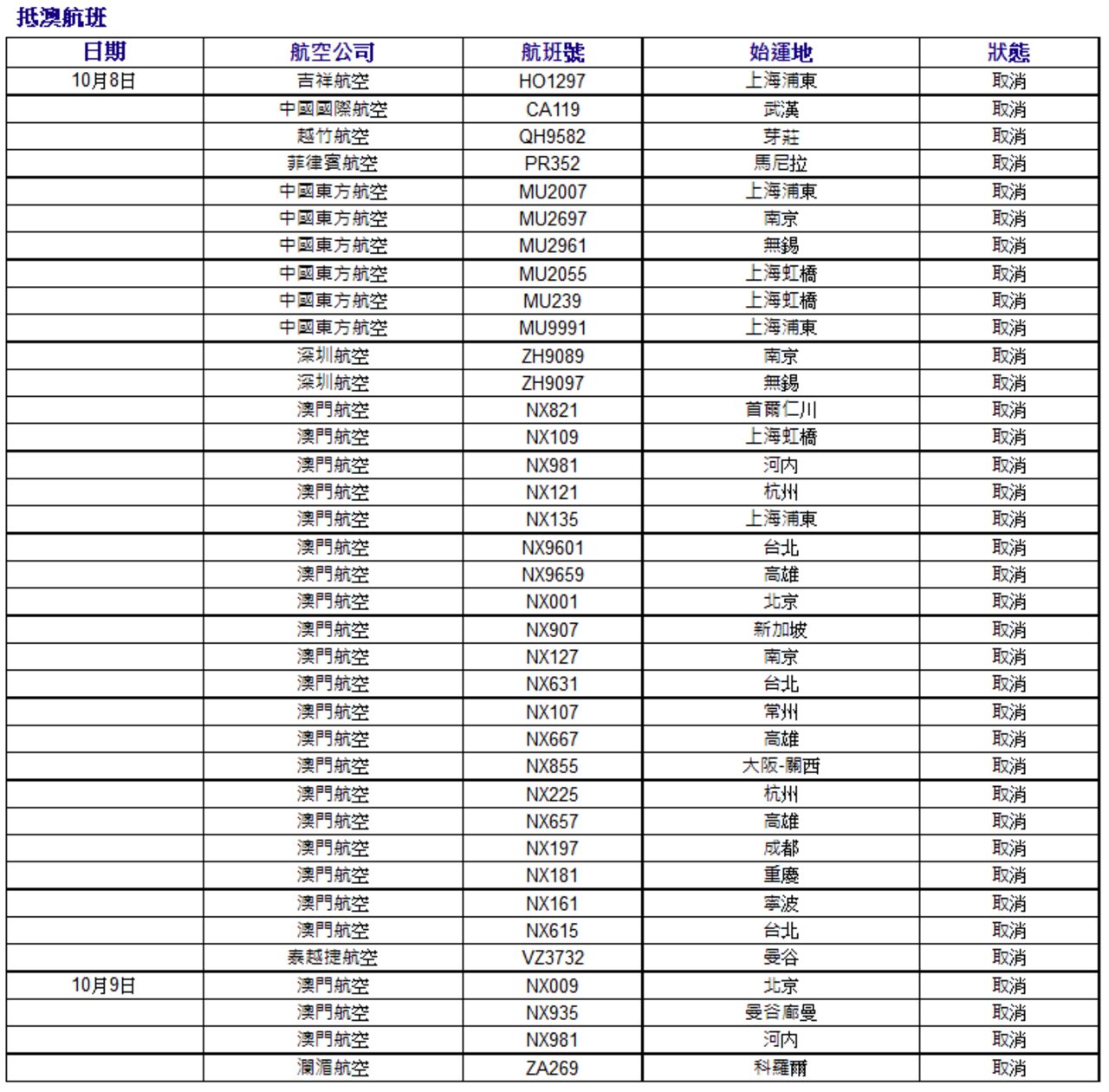 抵澳航班

| 日期 | 航空公司 | 航班號 | 始運地 | 狀態 |
|---|---|---|---|---|
| 10月8日 | 吉祥航空 | HO1297 | 上海浦東 | 取消 |
| | 中國國際航空 | CA119 | 武漢 | 取消 |
| | 越竹航空 | QH9582 | 芽莊 | 取消 |
| | 菲律賓航空 | PR352 | 馬尼拉 | 取消 |
| | 中國東方航空 | MU2007 | 上海浦東 | 取消 |
| | 中國東方航空 | MU2697 | 南京 | 取消 |
| | 中國東方航空 | MU2961 | 無錫 | 取消 |
| | 中國東方航空 | MU2055 | 上海虹橋 | 取消 |
| | 中國東方航空 | MU239 | 上海虹橋 | 取消 |
| | 中國東方航空 | MU9991 | 上海浦東 | 取消 |
| | 深圳航空 | ZH9089 | 南京 | 取消 |
| | 深圳航空 | ZH9097 | 無錫 | 取消 |
| | 澳門航空 | NX821 | 首爾仁川 | 取消 |
| | 澳門航空 | NX109 | 上海虹橋 | 取消 |
| | 澳門航空 | NX981 | 河內 | 取消 |
| | 澳門航空 | NX121 | 杭州 | 取消 |
| | 澳門航空 | NX135 | 上海浦東 | 取消 |
| | 澳門航空 | NX9601 | 台北 | 取消 |
| | 澳門航空 | NX9659 | 高雄 | 取消 |
| | 澳門航空 | NX001 | 北京 | 取消 |
| | 澳門航空 | NX907 | 新加坡 | 取消 |
| | 澳門航空 | NX127 | 南京 | 取消 |
| | 澳門航空 | NX631 | 台北 | 取消 |
| | 澳門航空 | NX107 | 常州 | 取消 |
| | 澳門航空 | NX667 | 高雄 | 取消 |
| | 澳門航空 | NX855 | 大阪-關西 | 取消 |
| | 澳門航空 | NX225 | 杭州 | 取消 |
| | 澳門航空 | NX657 | 高雄 | 取消 |
| | 澳門航空 | NX197 | 成都 | 取消 |
| | 澳門航空 | NX181 | 重慶 | 取消 |
| | 澳門航空 | NX161 | 寧波 | 取消 |
| | 澳門航空 | NX615 | 台北 | 取消 |
| | 泰越捷航空 | VZ3732 | 曼谷 | 取消 |
| 10月9日 | 澳門航空 | NX009 | 北京 | 取消 |
| | 澳門航空 | NX935 | 曼谷廊曼 | 取消 |
| | 澳門航空 | NX981 | 河內 | 取消 |
| | 瀾湄航空 | ZA269 | 科羅爾 | 取消 |